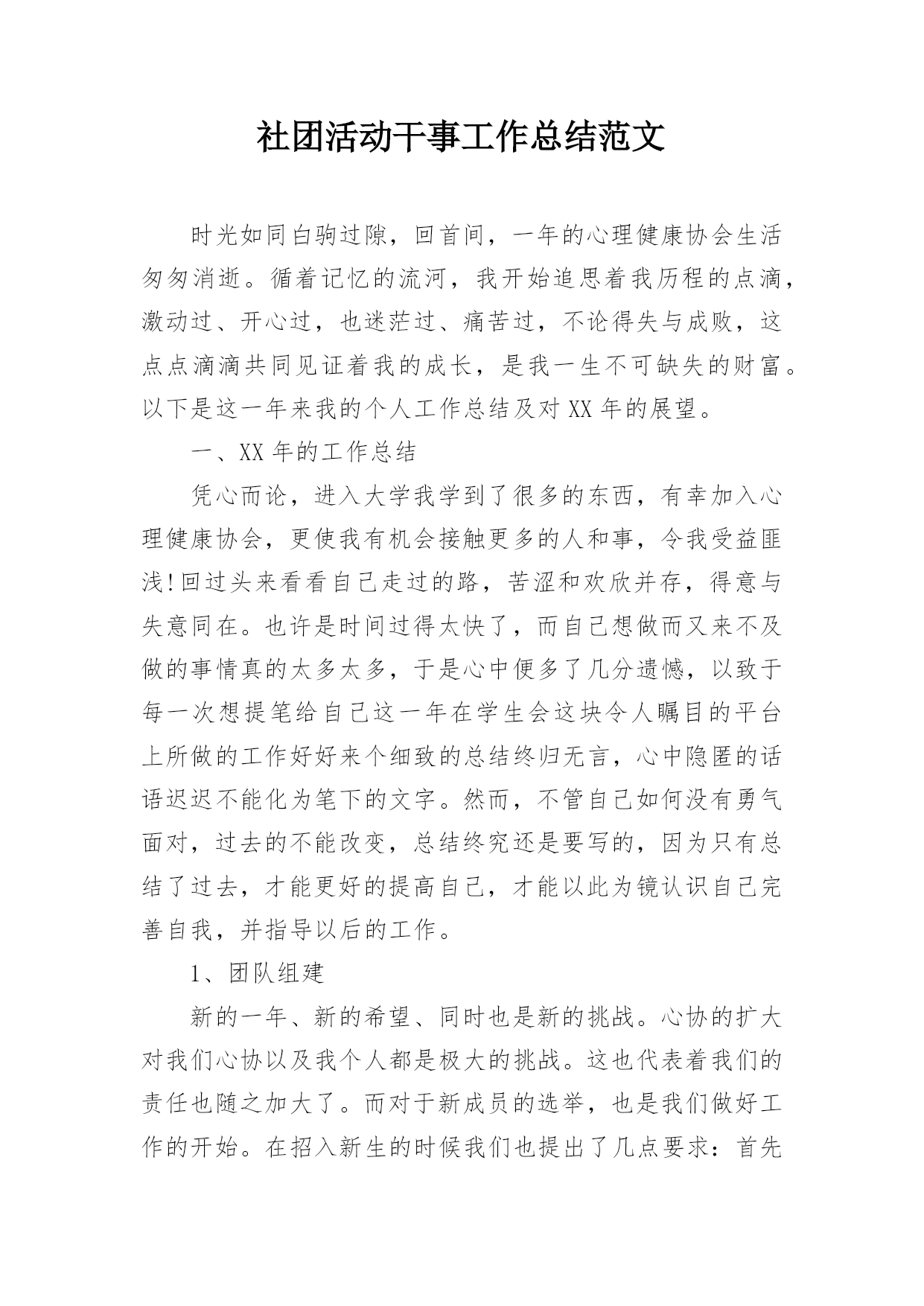 社团活动干事工作总结范文

时光如同白驹过隙，回首间，一年的心理健康协会生活匆匆消逝。循着记忆的流河，我开始追思着我历程的点滴，激动过、开心过，也迷茫过、痛苦过，不论得失与成败，这点点滴滴共同见证着我的成长，是我一生不可缺失的财富。以下是这一年来我的个人工作总结及对XX年的展望。

一、XX年的工作总结

凭心而论，进入大学我学到了很多的东西，有幸加入心理健康协会，更使我有机会接触更多的人和事，令我受益匪浅!回过头来看看自己走过的路，苦涩和欢欣并存，得意与失意同在。也许是时间过得太快了，而自己想做而又来不及做的事情真的太多太多，于是心中便多了几分遗憾，以致于每一次想提笔给自己这一年在学生会这块令人瞩目的平台上所做的工作好好来个细致的总结终归无言，心中隐匿的话语迟迟不能化为笔下的文字。然而，不管自己如何没有勇气面对，过去的不能改变，总结终究还是要写的，因为只有总结了过去，才能更好的提高自己，才能以此为镜认识自己完善自我，并指导以后的工作。

1、团队组建

新的一年、新的希望、同时也是新的挑战。心协的扩大对我们心协以及我个人都是极大的挑战。这也代表着我们的责任也随之加大了。而对于新成员的选举，也是我们做好工作的开始。在招入新生的时候我们也提出了几点要求：首先